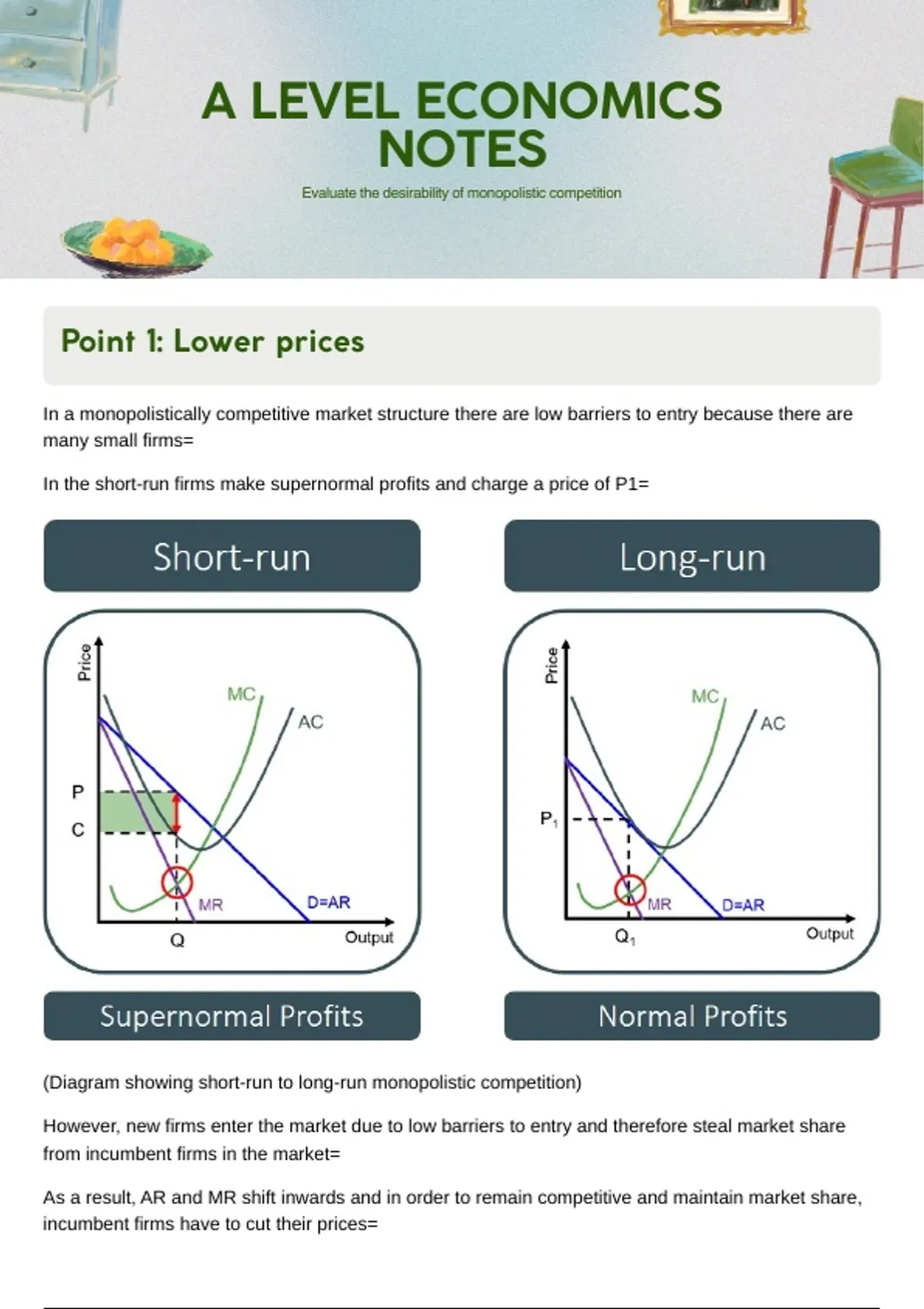 A LEVEL ECONOMICS NOTES

Evaluate the desirability of monopolistic competition

Point 1: Lower prices

In a monopolistically competitive market structure there are low barriers to entry because there are many small firms=

In the short-run firms make supernormal profits and charge a price of P1=

Short-run

Price
MC
AC
P
C
MR
D=AR
Q
Output

Supernormal Profits

Long-run

Price
MC
AC
$P_1$
MR
D=AR
$Q_1$
Output

Normal Profits

(Diagram showing short-run to long-run monopolistic competition)

However, new firms enter the market due to low barriers to entry and therefore steal market share from incumbent firms in the market=

As a result, AR and MR shift inwards and in order to remain competitive and maintain market share, incumbent firms have to cut their prices=